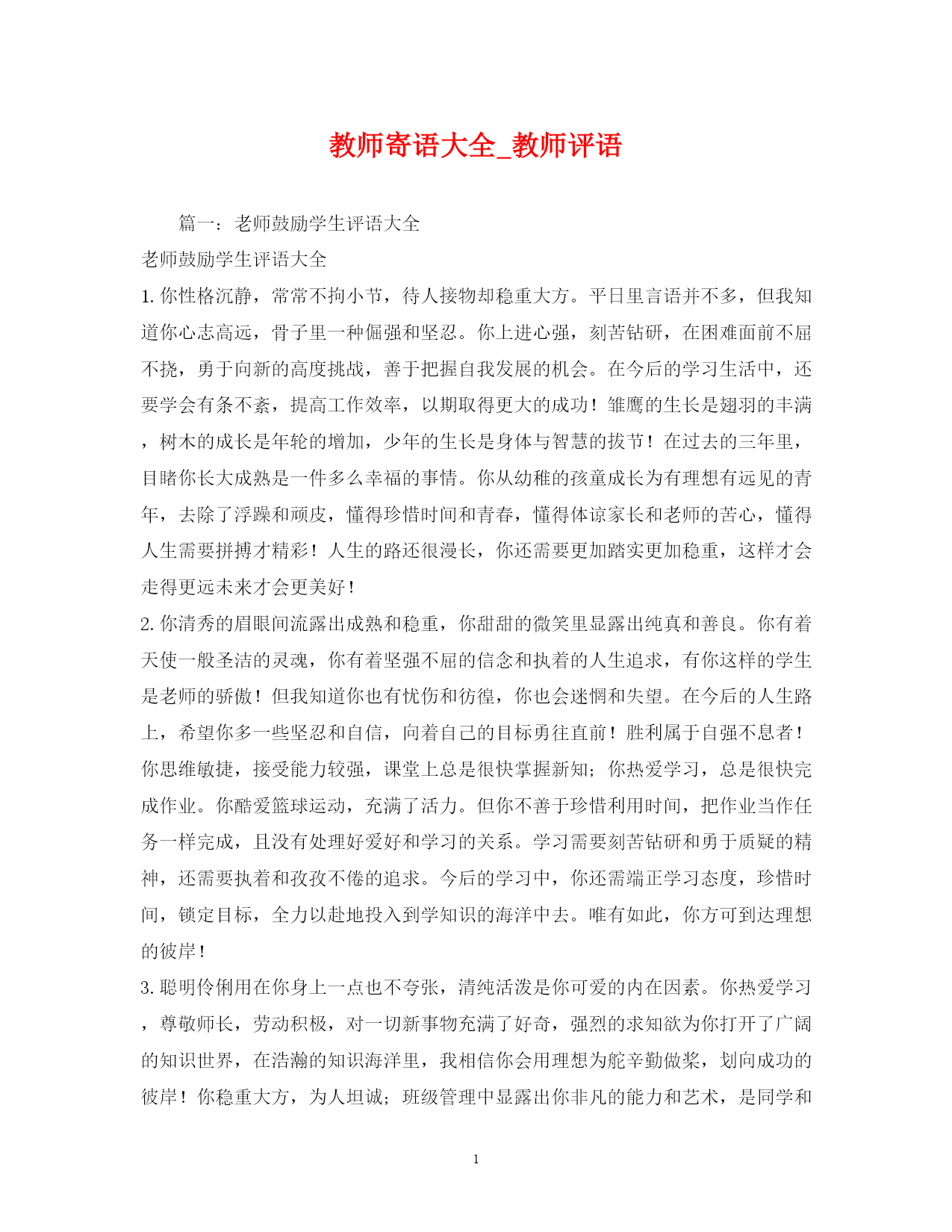 教师寄语大全_教师评语

篇一：老师鼓励学生评语大全

老师鼓励学生评语大全

1.你性格沉静，常常不拘小节，待人接物却稳重大方。平日里言语并不多，但我知道你心志高远，骨子里一种倔强和坚忍。你上进心强，刻苦钻研，在困难面前不屈不挠，勇于向新的高度挑战，善于把握自我发展的机会。在今后的学习生活中，还要学会有条不紊，提高工作效率，以期取得更大的成功！雏鹰的生长是翅羽的丰满，树木的成长是年轮的增加，少年的生长是身体与智慧的拔节！在过去的三年里，目睹你长大成熟是一件多么幸福的事情。你从幼稚的孩童成长为有理想有远见的青年，去除了浮躁和顽皮，懂得珍惜时间和青春，懂得体谅家长和老师的苦心，懂得人生需要拼搏才精彩！人生的路还很漫长，你还需要更加踏实更加稳重，这样才会走得更远未来才会更美好！

2.你清秀的眉眼间流露出成熟和稳重，你甜甜的微笑里显露出纯真和善良。你有着天使一般圣洁的灵魂，你有着坚强不屈的信念和执着的人生追求，有你这样的学生是老师的骄傲！但我知道你也有忧伤和彷徨，你也会迷惘和失望。在今后的人生路上，希望你多一些坚忍和自信，向着自己的目标勇往直前！胜利属于自强不息者！你思维敏捷，接受能力较强，课堂上总是很快掌握新知；你热爱学习，总是很快完成作业。你酷爱篮球运动，充满了活力。但你不善于珍惜利用时间，把作业当作任务一样完成，且没有处理好爱好和学习的关系。学习需要刻苦钻研和勇于质疑的精神，还需要执着和孜孜不倦的追求。今后的学习中，你还需端正学习态度，珍惜时间，锁定目标，全力以赴地投入到学知识的海洋中去。唯有如此，你方可到达理想的彼岸！

3.聪明伶俐用在你身上一点也不夸张，清纯活泼是你可爱的内在因素。你热爱学习，尊敬师长，劳动积极，对一切新事物充满了好奇，强烈的求知欲为你打开了广阔的知识世界，在浩瀚的知识海洋里，我相信你会用理想为舵辛勤做桨，划向成功的彼岸！你稳重大方，为人坦诚；班级管理中显露出你非凡的能力和艺术，是同学和

1